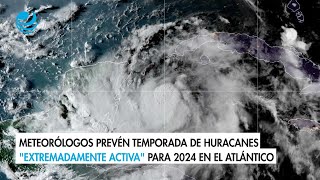 METEORÓLOGOS PREVÉN TEMPORADA DE HURACANES "EXTREMADAMENTE ACTIVA" PARA 2024 EN EL ATLÁNTICO